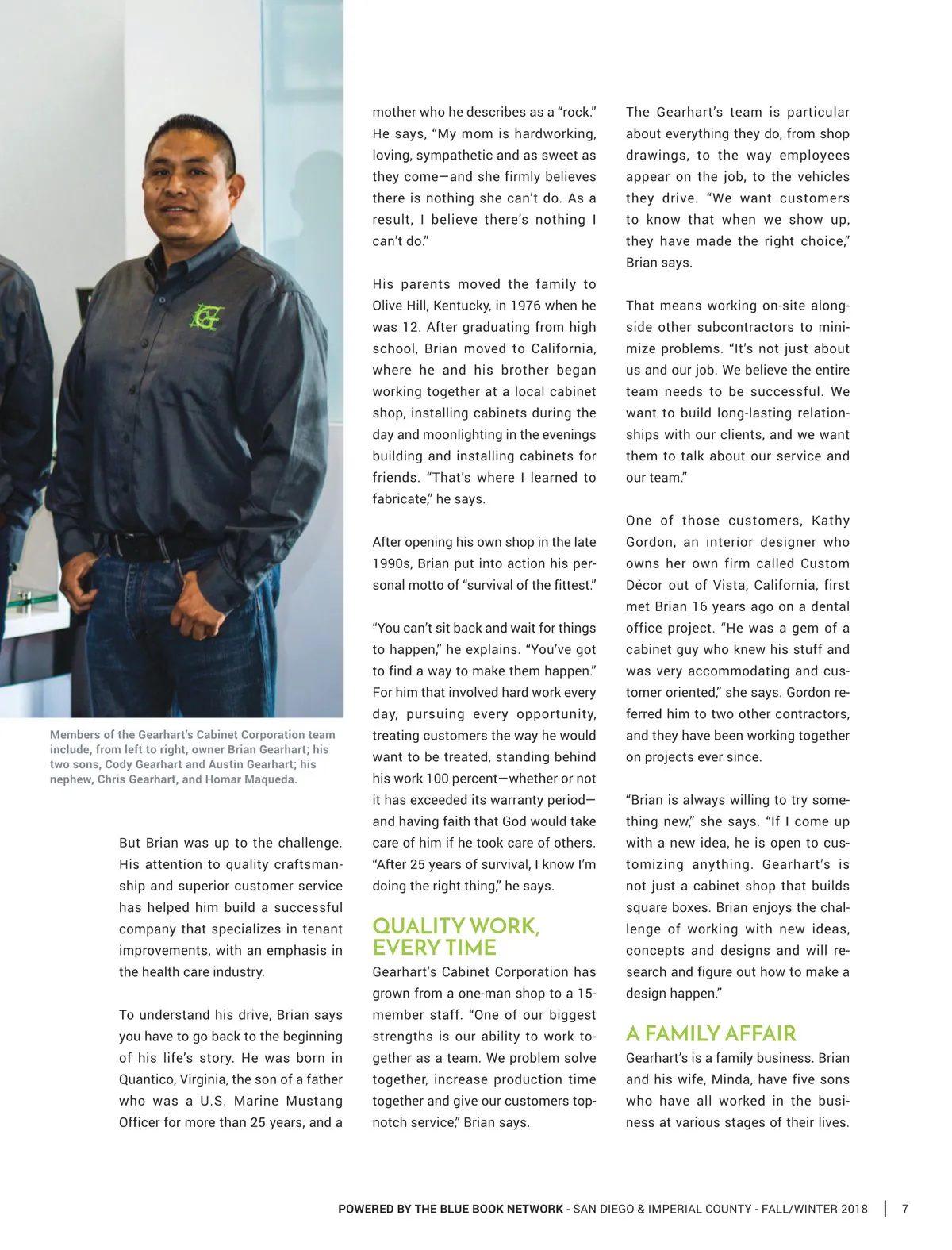 Members of the Gearhart's Cabinet Corporation team include, from left to right, owner Brian Gearhart; his two sons, Cody Gearhart and Austin Gearhart; his nephew, Chris Gearhart, and Homar Maqueda.

But Brian was up to the challenge. His attention to quality craftsmanship and superior customer service has helped him build a successful company that specializes in tenant improvements, with an emphasis in the health care industry.

To understand his drive, Brian says you have to go back to the beginning of his life's story. He was born in Quantico, Virginia, the son of a father who was a U.S. Marine Mustang Officer for more than 25 years, and a mother who he describes as a "rock." He says, "My mom is hardworking, loving, sympathetic and as sweet as they come—and she firmly believes there is nothing she can't do. As a result, I believe there's nothing I can't do."

His parents moved the family to Olive Hill, Kentucky, in 1976 when he was 12. After graduating from high school, Brian moved to California, where he and his brother began working together at a local cabinet shop, installing cabinets during the day and moonlighting in the evenings building and installing cabinets for friends. "That's where I learned to fabricate," he says.

After opening his own shop in the late 1990s, Brian put into action his personal motto of "survival of the fittest."

"You can't sit back and wait for things to happen," he explains. "You've got to find a way to make them happen." For him that involved hard work every day, pursuing every opportunity, treating customers the way he would want to be treated, standing behind his work 100 percent—whether or not it has exceeded its warranty period—and having faith that God would take care of him if he took care of others. "After 25 years of survival, I know I'm doing the right thing," he says.

QUALITY WORK, EVERY TIME

Gearhart's Cabinet Corporation has grown from a one-man shop to a 15-member staff. "One of our biggest strengths is our ability to work together as a team. We problem solve together, increase production time together and give our customers top-notch service," Brian says.

The Gearhart's team is particular about everything they do, from shop drawings, to the way employees appear on the job, to the vehicles they drive. "We want customers to know that when we show up, they have made the right choice," Brian says.

That means working on-site alongside other subcontractors to minimize problems. "It's not just about us and our job. We believe the entire team needs to be successful. We want to build long-lasting relationships with our clients, and we want them to talk about our service and our team."

One of those customers, Kathy Gordon, an interior designer who owns her own firm called Custom Décor out of Vista, California, first met Brian 16 years ago on a dental office project. "He was a gem of a cabinet guy who knew his stuff and was very accommodating and customer oriented," she says. Gordon referred him to two other contractors, and they have been working together on projects ever since.

"Brian is always willing to try something new," she says. "If I come up with a new idea, he is open to customizing anything. Gearhart's is not just a cabinet shop that builds square boxes. Brian enjoys the challenge of working with new ideas, concepts and designs and will research and figure out how to make a design happen."

A FAMILY AFFAIR

Gearhart's is a family business. Brian and his wife, Minda, have five sons who have all worked in the business at various stages of their lives.

POWERED BY THE BLUE BOOK NETWORK - SAN DIEGO & IMPERIAL COUNTY - FALL/WINTER 2018 | 7